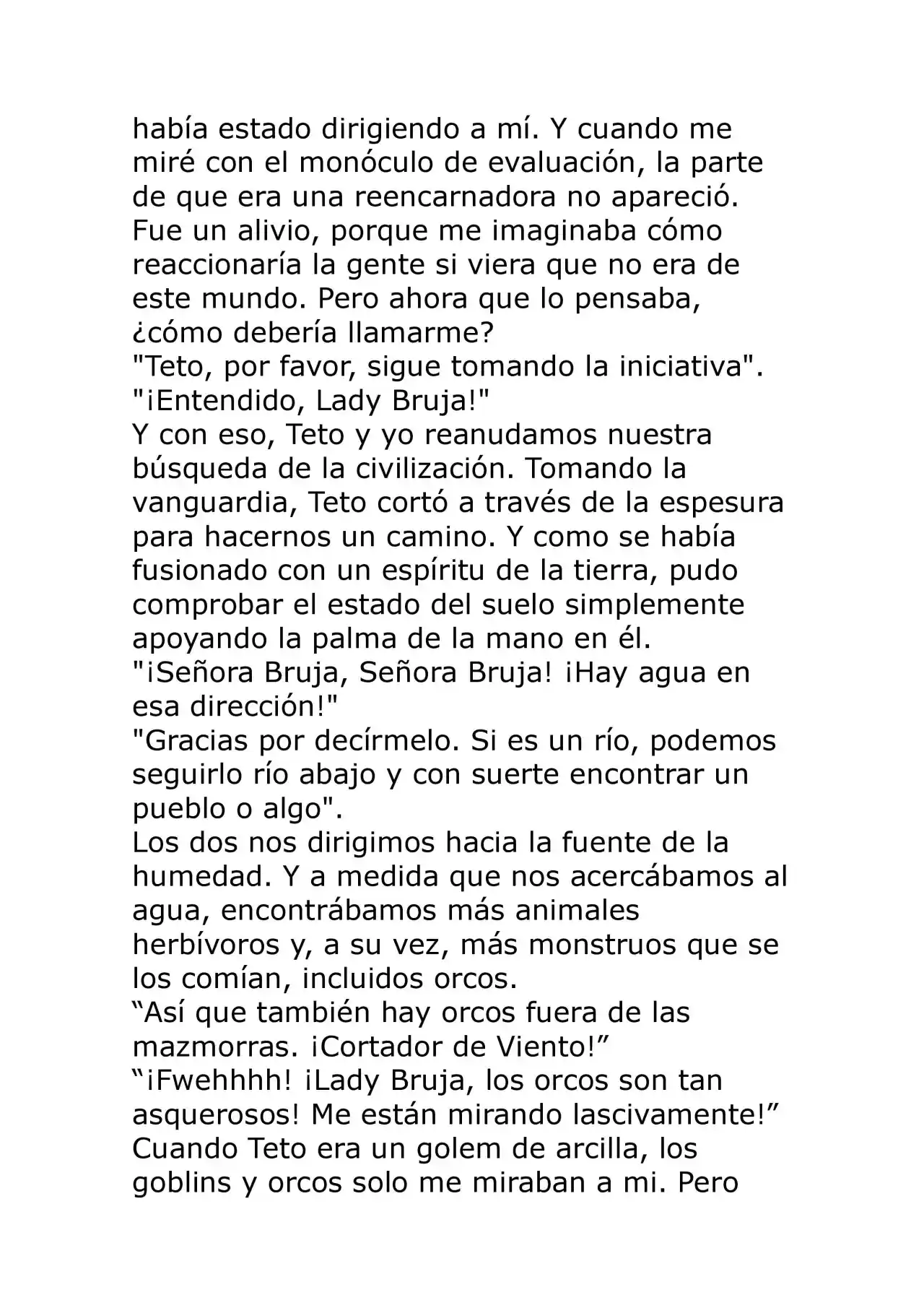 había estado dirigiendo a mí. Y cuando me miré con el monóculo de evaluación, la parte de que era una reencarnadora no apareció. Fue un alivio, porque me imaginaba cómo reaccionaría la gente si viera que no era de este mundo. Pero ahora que lo pensaba, ¿cómo debería llamarme?
"Teto, por favor, sigue tomando la iniciativa".
"¡Entendido, Lady Bruja!"
Y con eso, Teto y yo reanudamos nuestra búsqueda de la civilización. Tomando la vanguardia, Teto cortó a través de la espesura para hacernos un camino. Y como se había fusionado con un espíritu de la tierra, pudo comprobar el estado del suelo simplemente apoyando la palma de la mano en él.
"¡Señora Bruja, Señora Bruja! ¡Hay agua en esa dirección!"
"Gracias por decírmelo. Si es un río, podemos seguirlo río abajo y con suerte encontrar un pueblo o algo".
Los dos nos dirigimos hacia la fuente de la humedad. Y a medida que nos acercábamos al agua, encontrábamos más animales herbívoros y, a su vez, más monstruos que se los comían, incluidos orcos.
“Así que también hay orcos fuera de las mazmorras. ¡Cortador de Viento!”
“¡Fwehhhh! ¡Lady Bruja, los orcos son tan asquerosos! Me están mirando lascivamente!”
Cuando Teto era un golem de arcilla, los goblins y orcos solo me miraban a mi. Pero